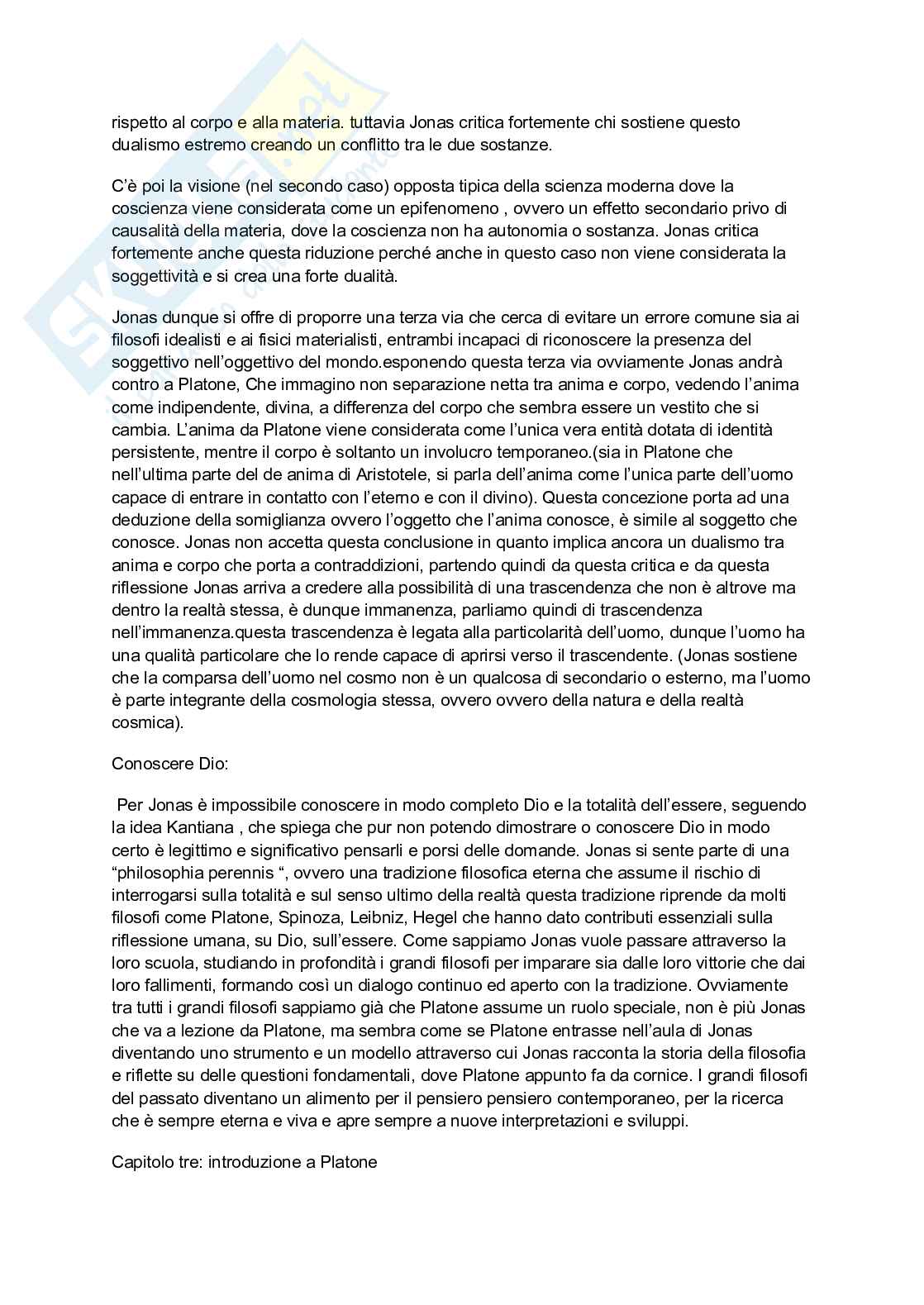 rispetto al corpo e alla materia. tuttavia Jonas critica fortemente chi sostiene questo dualismo estremo creando un conflitto tra le due sostanze.

C'è poi la visione (nel secondo caso) opposta tipica della scienza moderna dove la coscienza viene considerata come un epifenomeno , ovvero un effetto secondario privo di causalità della materia, dove la coscienza non ha autonomia o sostanza. Jonas critica fortemente anche questa riduzione perché anche in questo caso non viene considerata la soggettività e si crea una forte dualità.

Jonas dunque si offre di proporre una terza via che cerca di evitare un errore comune sia ai filosofi idealisti e ai fisici materialisti, entrambi incapaci di riconoscere la presenza del soggettivo nell'oggettivo del mondo.esponendo questa terza via ovviamente Jonas andrà contro a Platone, Che immagino non separazione netta tra anima e corpo, vedendo l'anima come indipendente, divina, a differenza del corpo che sembra essere un vestito che si cambia. L'anima da Platone viene considerata come l'unica vera entità dotata di identità persistente, mentre il corpo è soltanto un involucro temporaneo.(sia in Platone che nell'ultima parte del de anima di Aristotele, si parla dell'anima come l'unica parte dell'uomo capace di entrare in contatto con l'eterno e con il divino). Questa concezione porta ad una deduzione della somiglianza ovvero l'oggetto che l'anima conosce, è simile al soggetto che conosce. Jonas non accetta questa conclusione in quanto implica ancora un dualismo tra anima e corpo che porta a contraddizioni, partendo quindi da questa critica e da questa riflessione Jonas arriva a credere alla possibilità di una trascendenza che non è altrove ma dentro la realtà stessa, è dunque immanenza, parliamo quindi di trascendenza nell'immanenza.questa trascendenza è legata alla particolarità dell'uomo, dunque l'uomo ha una qualità particolare che lo rende capace di aprirsi verso il trascendente. (Jonas sostiene che la comparsa dell'uomo nel cosmo non è un qualcosa di secondario o esterno, ma l'uomo è parte integrante della cosmologia stessa, ovvero ovvero della natura e della realtà cosmica).

Conoscere Dio:

Per Jonas è impossibile conoscere in modo completo Dio e la totalità dell'essere, seguendo la idea Kantiana , che spiega che pur non potendo dimostrare o conoscere Dio in modo certo è legittimo e significativo pensarli e porsi delle domande. Jonas si sente parte di una "philosophia perennis ", ovvero una tradizione filosofica eterna che assume il rischio di interrogarsi sulla totalità e sul senso ultimo della realtà questa tradizione riprende da molti filosofi come Platone, Spinoza, Leibniz, Hegel che hanno dato contributi essenziali sulla riflessione umana, su Dio, sull'essere. Come sappiamo Jonas vuole passare attraverso la loro scuola, studiando in profondità i grandi filosofi per imparare sia dalle loro vittorie che dai loro fallimenti, formando così un dialogo continuo ed aperto con la tradizione. Ovviamente tra tutti i grandi filosofi sappiamo già che Platone assume un ruolo speciale, non è più Jonas che va a lezione da Platone, ma sembra come se Platone entrasse nell'aula di Jonas diventando uno strumento e un modello attraverso cui Jonas racconta la storia della filosofia e riflette su delle questioni fondamentali, dove Platone appunto fa da cornice. I grandi filosofi del passato diventano un alimento per il pensiero pensiero contemporaneo, per la ricerca che è sempre eterna e viva e apre sempre a nuove interpretazioni e sviluppi.

Capitolo tre: introduzione a Platone